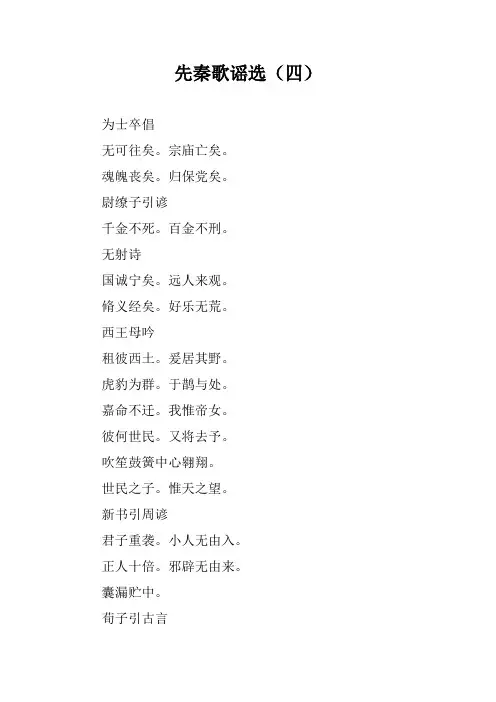 先秦歌谣选（四）

为士卒倡

无可往矣。宗庙亡矣。

魂魄丧矣。归保党矣。

尉缭子引谚

千金不死。百金不刑。

无射诗

国诚宁矣。远人来观。

脩义经矣。好乐无荒。

西王母吟

徂彼西土。爰居其野。

虎豹为群。于鹊与处。

嘉命不迁。我惟帝女。

彼何世民。又将去予。

吹笙鼓簧中心翱翔。

世民之子。惟天之望。

新书引周谚

君子重袭。小人无由入。

正人十倍。邪辟无由来。

囊漏贮中。

荀子引古言